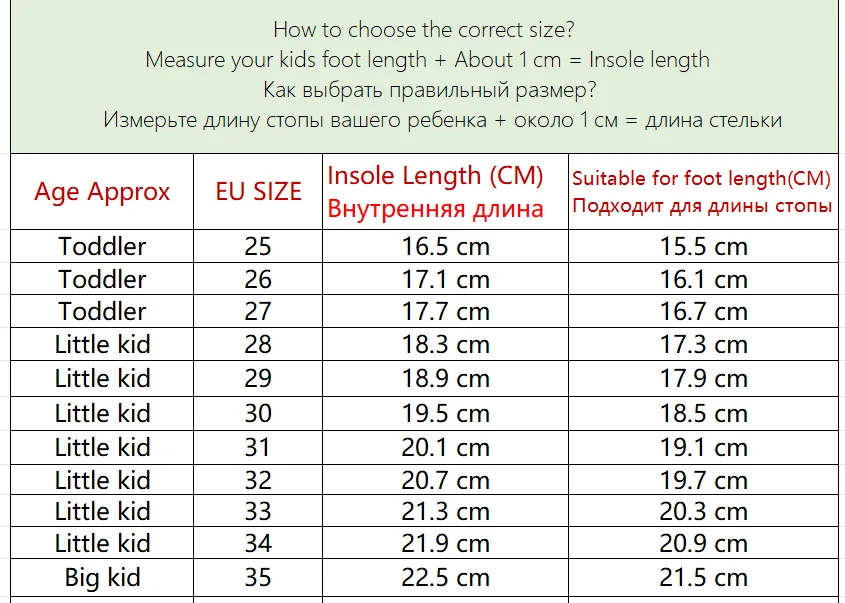 How to choose the correct size?
Measure your kids foot length + About 1 cm = Insole length
Как выбрать правильный размер?
Измерьте длину стопы вашего ребенка + около 1 см = длина стельки

| Age Approx | EU SIZE | Insole Length (CM) Внутренняя длина | Suitable for foot length(CM) Подходит для длины стопы |
|---|---|---|---|
| Toddler | 25 | 16.5 cm | 15.5 cm |
| Toddler | 26 | 17.1 cm | 16.1 cm |
| Toddler | 27 | 17.7 cm | 16.7 cm |
| Little kid | 28 | 18.3 cm | 17.3 cm |
| Little kid | 29 | 18.9 cm | 17.9 cm |
| Little kid | 30 | 19.5 cm | 18.5 cm |
| Little kid | 31 | 20.1 cm | 19.1 cm |
| Little kid | 32 | 20.7 cm | 19.7 cm |
| Little kid | 33 | 21.3 cm | 20.3 cm |
| Little kid | 34 | 21.9 cm | 20.9 cm |
| Big kid | 35 | 22.5 cm | 21.5 cm |